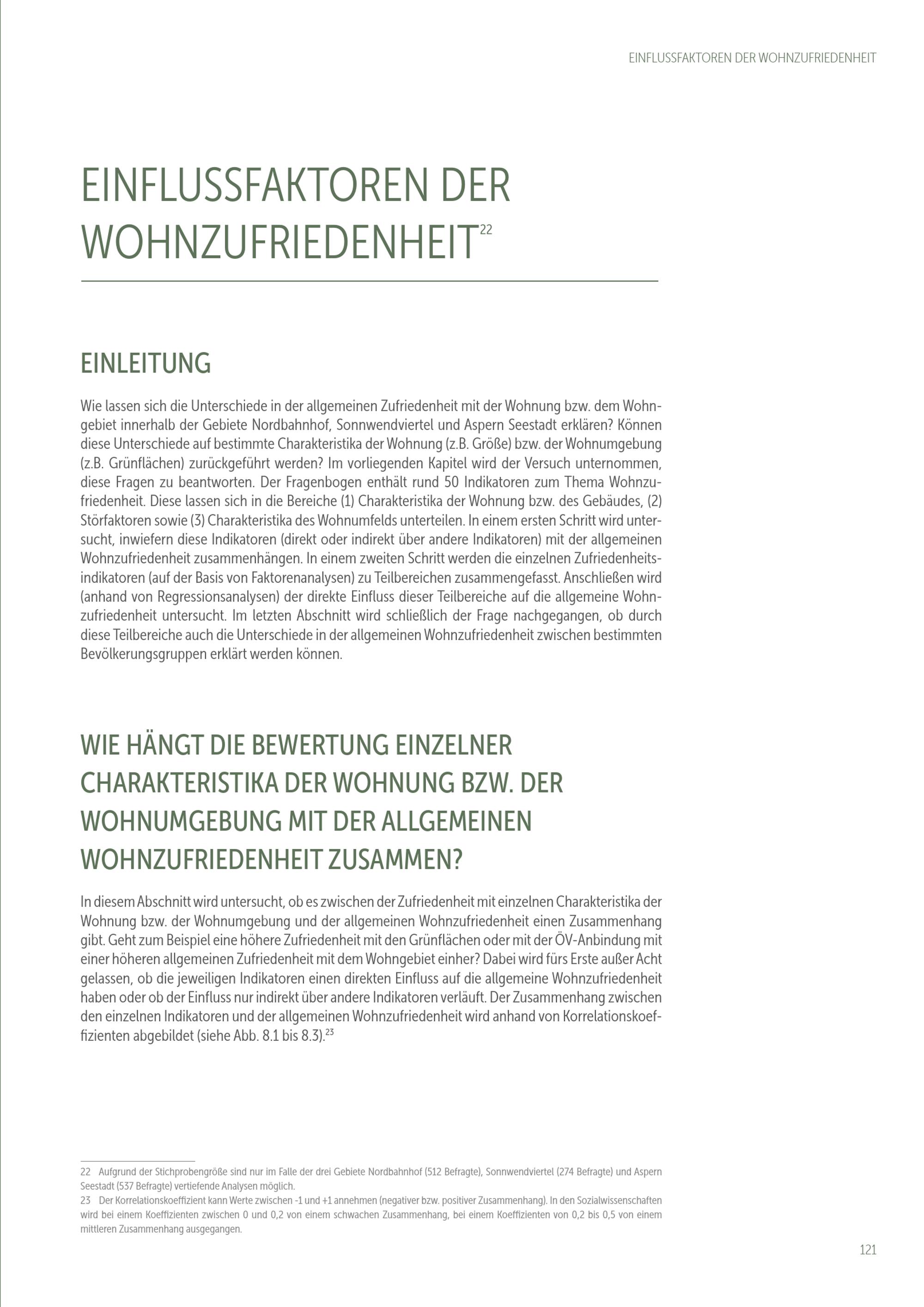 EINFLUSSFAKTOREN DER WOHNZUFRIEDENHEIT

EINFLUSSFAKTOREN DER WOHNZUFRIEDENHEIT$^{22}$

EINLEITUNG

Wie lassen sich die Unterschiede in der allgemeinen Zufriedenheit mit der Wohnung bzw. dem Wohngebiet innerhalb der Gebiete Nordbahnhof, Sonnwendviertel und Aspern Seestadt erklären? Können diese Unterschiede auf bestimmte Charakteristika der Wohnung (z.B. Größe) bzw. der Wohnumgebung (z.B. Grünflächen) zurückgeführt werden? Im vorliegenden Kapitel wird der Versuch unternommen, diese Fragen zu beantworten. Der Fragenbogen enthält rund 50 Indikatoren zum Thema Wohnzufriedenheit. Diese lassen sich in die Bereiche (1) Charakteristika der Wohnung bzw. des Gebäudes, (2) Störfaktoren sowie (3) Charakteristika des Wohnumfelds unterteilen. In einem ersten Schritt wird untersucht, inwiefern diese Indikatoren (direkt oder indirekt über andere Indikatoren) mit der allgemeinen Wohnzufriedenheit zusammenhängen. In einem zweiten Schritt werden die einzelnen Zufriedenheitsindikatoren (auf der Basis von Faktorenanalysen) zu Teilbereichen zusammengefasst. Anschließen wird (anhand von Regressionsanalysen) der direkte Einfluss dieser Teilbereiche auf die allgemeine Wohnzufriedenheit untersucht. Im letzten Abschnitt wird schließlich der Frage nachgegangen, ob durch diese Teilbereiche auch die Unterschiede in der allgemeinen Wohnzufriedenheit zwischen bestimmten Bevölkerungsgruppen erklärt werden können.

WIE HÄNGT DIE BEWERTUNG EINZELNER CHARAKTERISTIKA DER WOHNUNG BZW. DER WOHNUMGEBUNG MIT DER ALLGEMEINEN WOHNZUFRIEDENHEIT ZUSAMMEN?

In diesem Abschnitt wird untersucht, ob es zwischen der Zufriedenheit mit einzelnen Charakteristika der Wohnung bzw. der Wohnumgebung und der allgemeinen Wohnzufriedenheit einen Zusammenhang gibt. Geht zum Beispiel eine höhere Zufriedenheit mit den Grünflächen oder mit der ÖV-Anbindung mit einer höheren allgemeinen Zufriedenheit mit dem Wohngebiet einher? Dabei wird fürs Erste außer Acht gelassen, ob die jeweiligen Indikatoren einen direkten Einfluss auf die allgemeine Wohnzufriedenheit haben oder ob der Einfluss nur indirekt über andere Indikatoren verläuft. Der Zusammenhang zwischen den einzelnen Indikatoren und der allgemeinen Wohnzufriedenheit wird anhand von Korrelationskoeffizienten abgebildet (siehe Abb. 8.1 bis 8.3).$^{23}$

22 Aufgrund der Stichprobengröße sind nur im Falle der drei Gebiete Nordbahnhof (512 Befragte), Sonnwendviertel (274 Befragte) und Aspern Seestadt (537 Befragte) vertiefende Analysen möglich.
23 Der Korrelationskoeffizient kann Werte zwischen -1 und +1 annehmen (negativer bzw. positiver Zusammenhang). In den Sozialwissenschaften wird bei einem Koeffizienten zwischen 0 und 0,2 von einem schwachen Zusammenhang, bei einem Koeffizienten von 0,2 bis 0,5 von einem mittleren Zusammenhang ausgegangen.

121